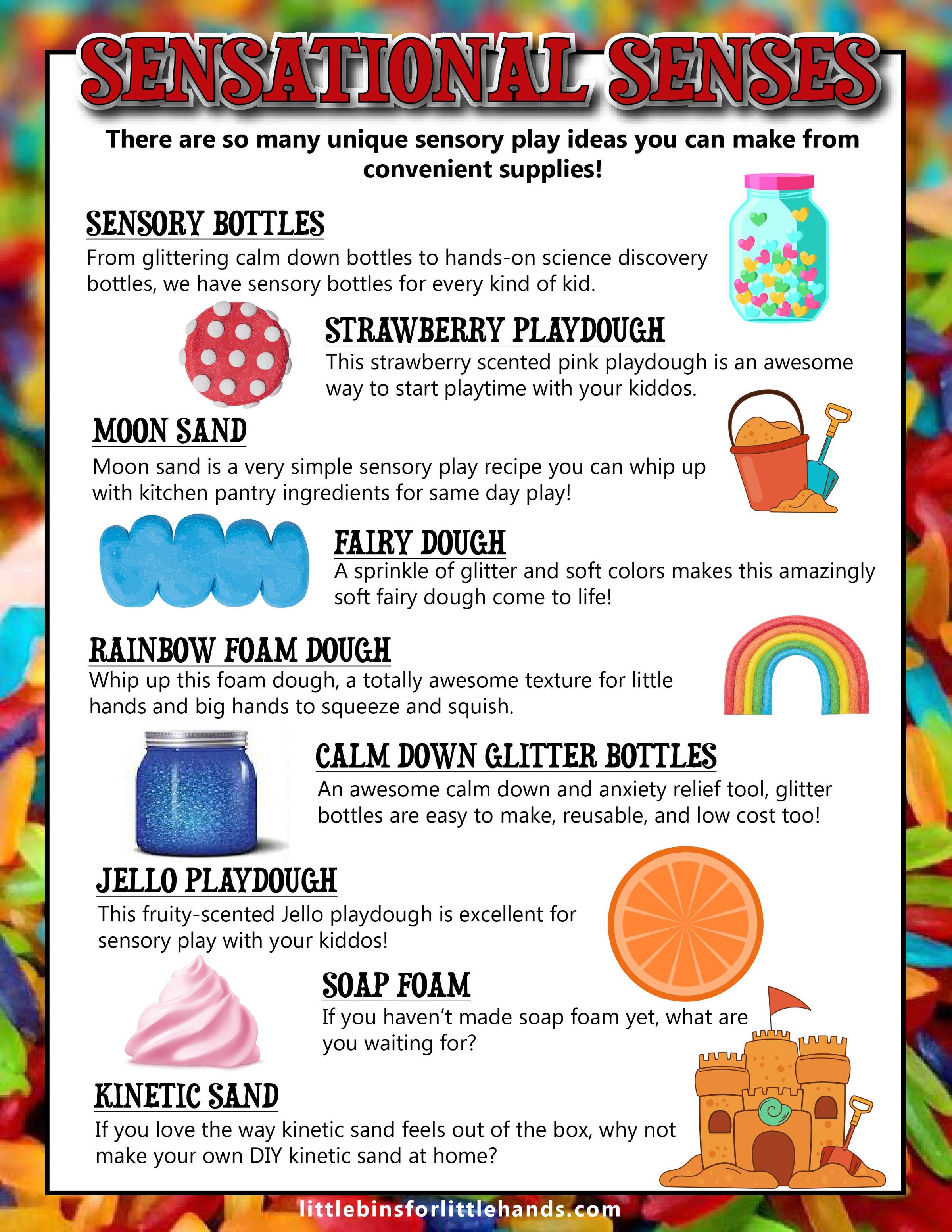 SENSATIONAL SENSES

There are so many unique sensory play ideas you can make from convenient supplies!

SENSORY BOTTLES
From glittering calm down bottles to hands-on science discovery bottles, we have sensory bottles for every kind of kid.

STRAWBERRY PLAYDOUGH
This strawberry scented pink playdough is an awesome way to start playtime with your kiddos.

MOON SAND
Moon sand is a very simple sensory play recipe you can whip up with kitchen pantry ingredients for same day play!

FAIRY DOUGH
A sprinkle of glitter and soft colors makes this amazingly soft fairy dough come to life!

RAINBOW FOAM DOUGH
Whip up this foam dough, a totally awesome texture for little hands and big hands to squeeze and squish.

CALM DOWN GLITTER BOTTLES
An awesome calm down and anxiety relief tool, glitter bottles are easy to make, reusable, and low cost too!

JELLO PLAYDOUGH
This fruity-scented Jello playdough is excellent for sensory play with your kiddos!

SOAP FOAM
If you haven't made soap foam yet, what are you waiting for?

KINETIC SAND
If you love the way kinetic sand feels out of the box, why not make your own DIY kinetic sand at home?

littlebinsforlittlehands.com